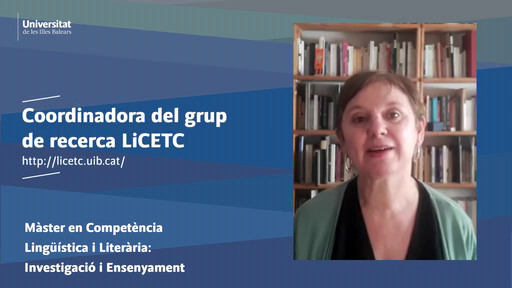 Universitat
de les Illes Balears

Coordinadora del grup de recerca LiCETC
http://licetc.uib.cat/

Màster en Competència Lingüística i Literària: Investigació i Ensenyament